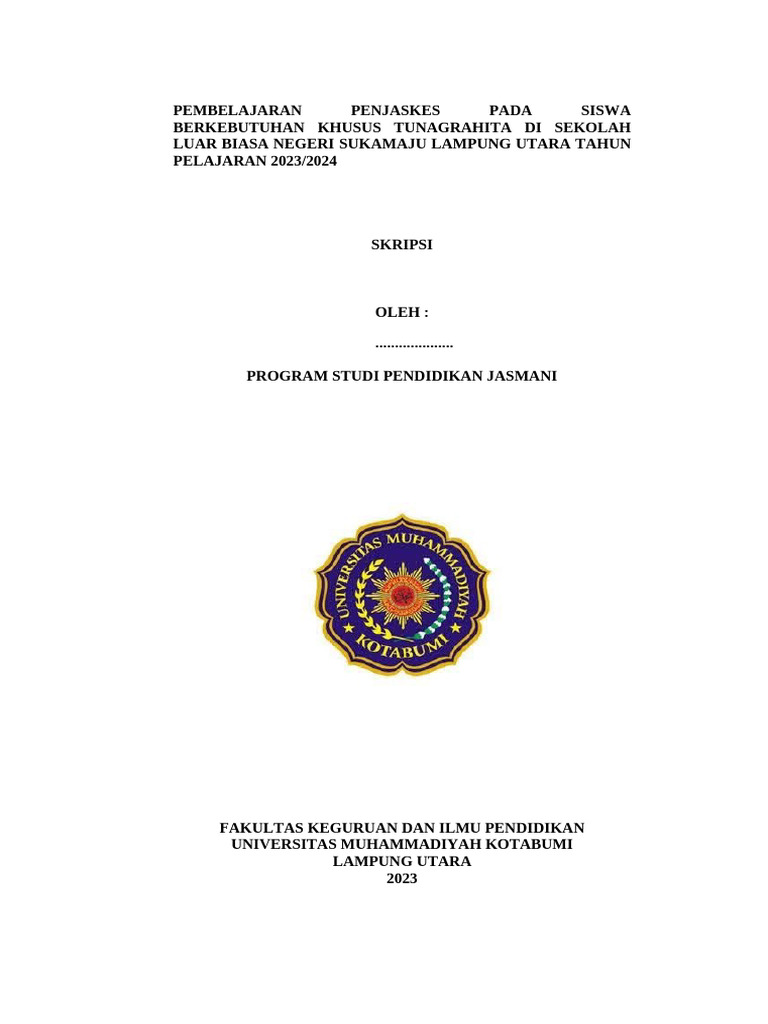 PEMBELAJARAN PENJASKES PADA SISWA BERKEBUTUHAN KHUSUS TUNAGRAHITA DI SEKOLAH LUAR BIASA NEGERI SUKAMAJU LAMPUNG UTARA TAHUN PELAJARAN 2023/2024

SKRIPSI

OLEH :

....................

PROGRAM STUDI PENDIDIKAN JASMANI

UNIVERSITAS MUHAMMADIYAH KOTABUMI

FAKULTAS KEGURUAN DAN ILMU PENDIDIKAN
UNIVERSITAS MUHAMMADIYAH KOTABUMI
LAMPUNG UTARA
2023